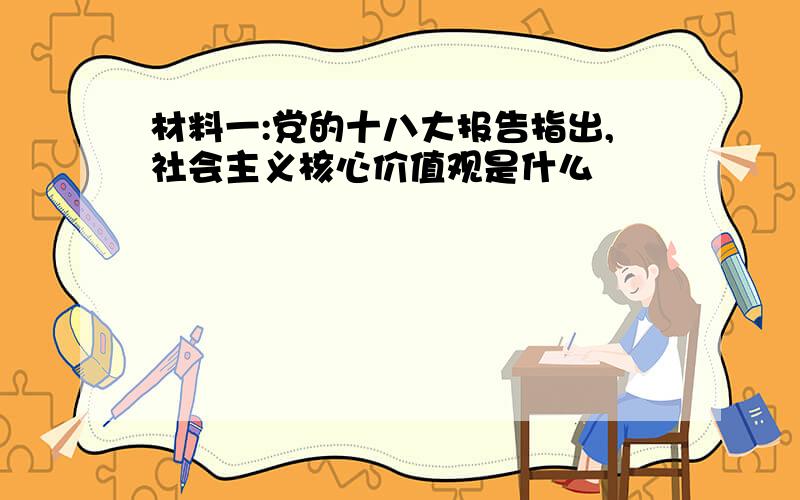 材料一:党的十八大报告指出,社会主义核心价值观是什么